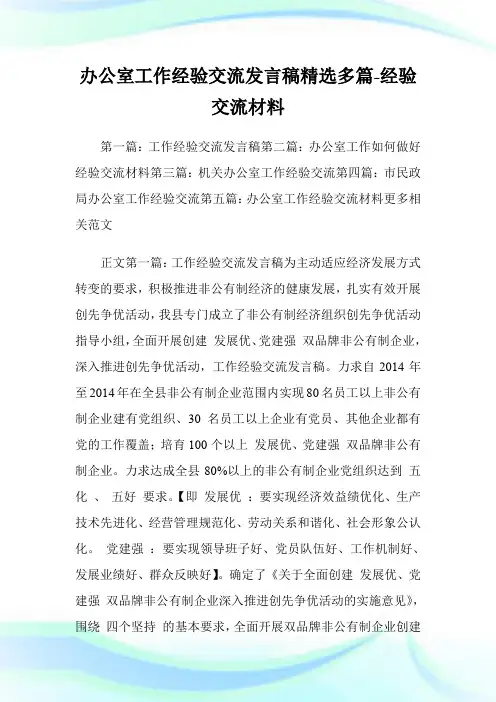 办公室工作经验交流发言稿精选多篇-经验交流材料

第一篇：工作经验交流发言稿第二篇：办公室工作如何做好经验交流材料第三篇：机关办公室工作经验交流第四篇：市民政局办公室工作经验交流第五篇：办公室工作经验交流材料更多相关范文

正文第一篇：工作经验交流发言稿为主动适应经济发展方式转变的要求，积极推进非公有制经济的健康发展，扎实有效开展创先争优活动，我县专门成立了非公有制经济组织创先争优活动指导小组，全面开展创建 发展优、党建强 双品牌非公有制企业，深入推进创先争优活动，工作经验交流发言稿。力求自 2014 年至 2014 年在全县非公有制企业范围内实现 80 名员工以上非公有制企业建有党组织、30 名员工以上企业有党员、其他企业都有党的工作覆盖；培育 100 个以上 发展优、党建强 双品牌非公有制企业。力求达成全县 80%以上的非公有制企业党组织达到 五化 、 五好 要求。【即 发展优 ：要实现经济效益绩优化、生产技术先进化、经营管理规范化、劳动关系和谐化、社会形象公认化。 党建强 ：要实现领导班子好、党员队伍好、工作机制好、发展业绩好、群众反映好】。确定了《关于全面创建 发展优、党建强 双品牌非公有制企业深入推进创先争优活动的实施意见》，围绕 四个坚持 的基本要求，全面开展双品牌非公有制企业创建